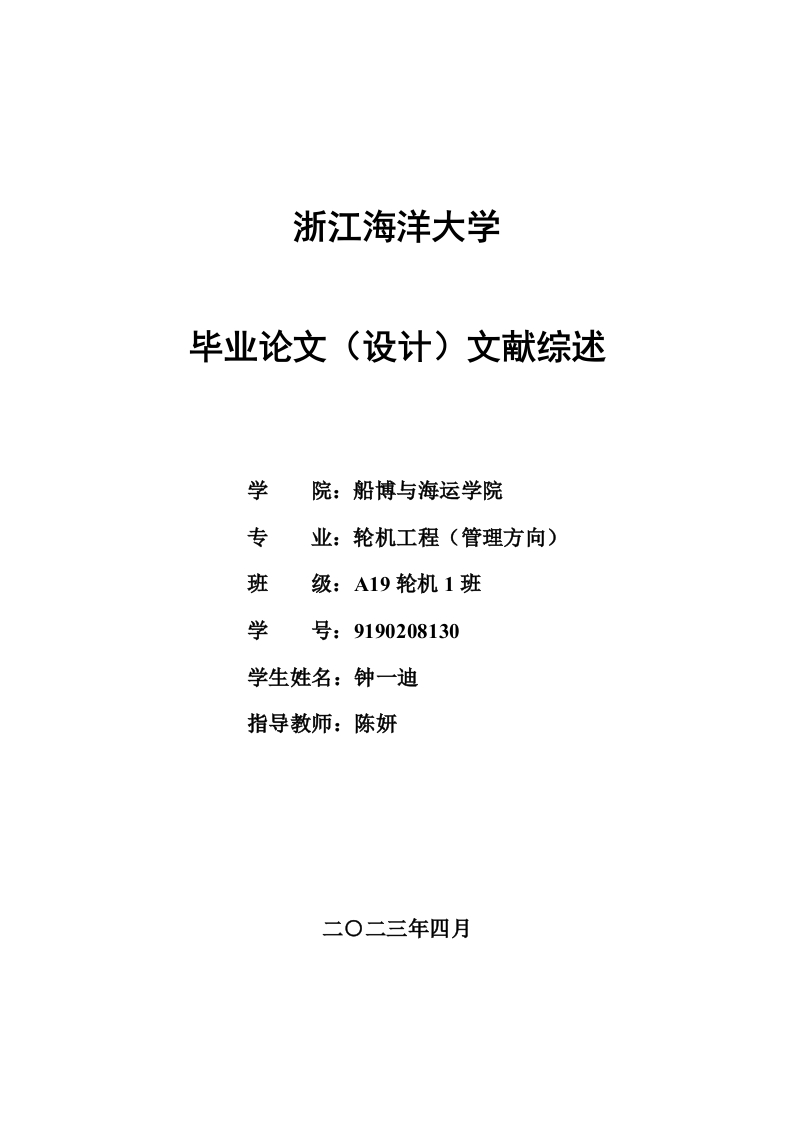 浙江海洋大学

毕业论文（设计）文献综述

学 院：船博与海运学院

专 业：轮机工程（管理方向）

班 级：A19 轮机 1 班

学 号：9190208130

学生姓名：钟一迪

指导教师：陈妍

二〇二三年四月